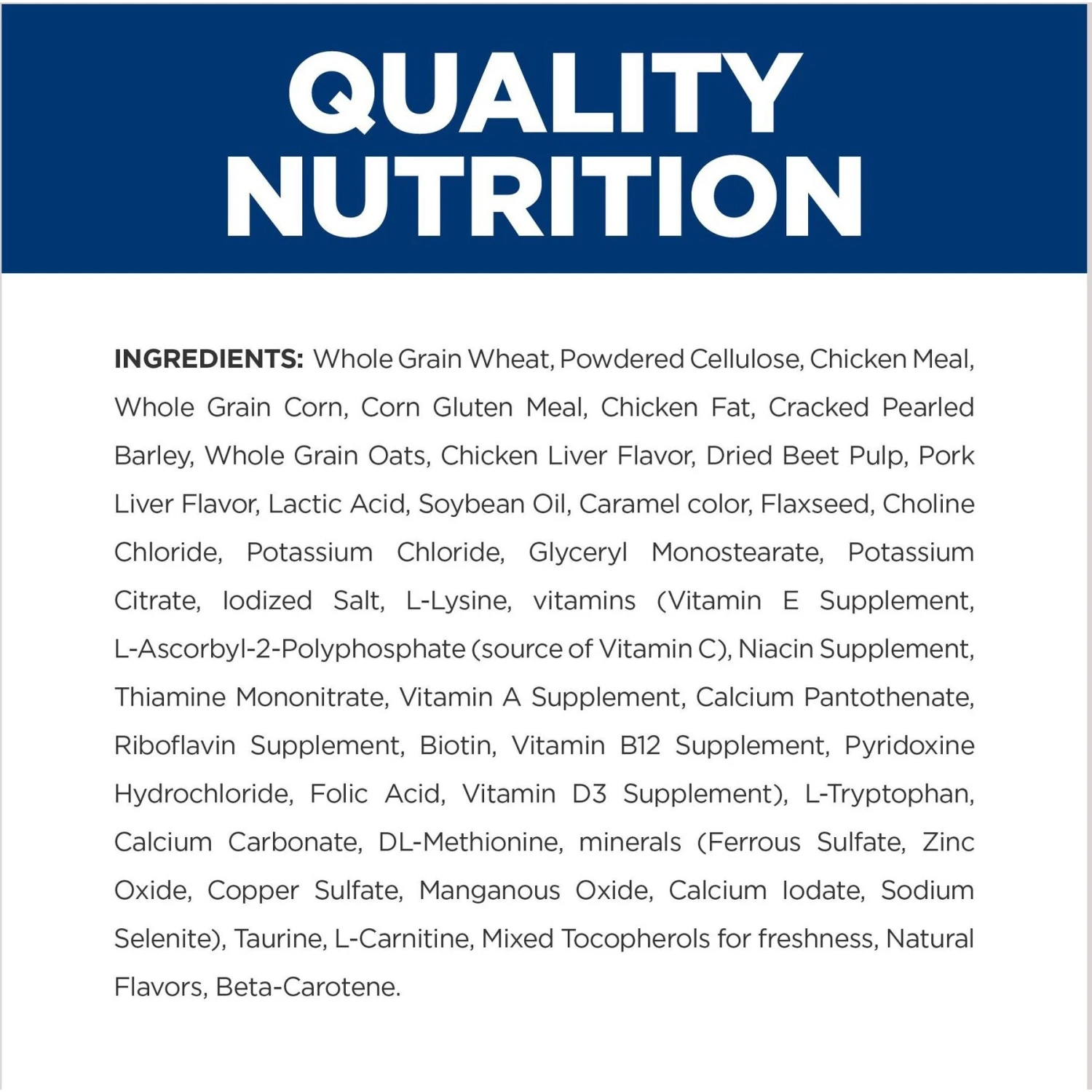 QUALITY NUTRITION

INGREDIENTS: Whole Grain Wheat, Powdered Cellulose, Chicken Meal, Whole Grain Corn, Corn Gluten Meal, Chicken Fat, Cracked Pearled Barley, Whole Grain Oats, Chicken Liver Flavor, Dried Beet Pulp, Pork Liver Flavor, Lactic Acid, Soybean Oil, Caramel color, Flaxseed, Choline Chloride, Potassium Chloride, Glyceryl Monostearate, Potassium Citrate, Iodized Salt, L-Lysine, vitamins (Vitamin E Supplement, L-Ascorbyl-2-Polyphosphate (source of Vitamin C), Niacin Supplement, Thiamine Mononitrate, Vitamin A Supplement, Calcium Pantothenate, Riboflavin Supplement, Biotin, Vitamin B12 Supplement, Pyridoxine Hydrochloride, Folic Acid, Vitamin D3 Supplement), L-Tryptophan, Calcium Carbonate, DL-Methionine, minerals (Ferrous Sulfate, Zinc Oxide, Copper Sulfate, Manganous Oxide, Calcium Iodate, Sodium Selenite), Taurine, L-Carnitine, Mixed Tocopherols for freshness, Natural Flavors, Beta-Carotene.